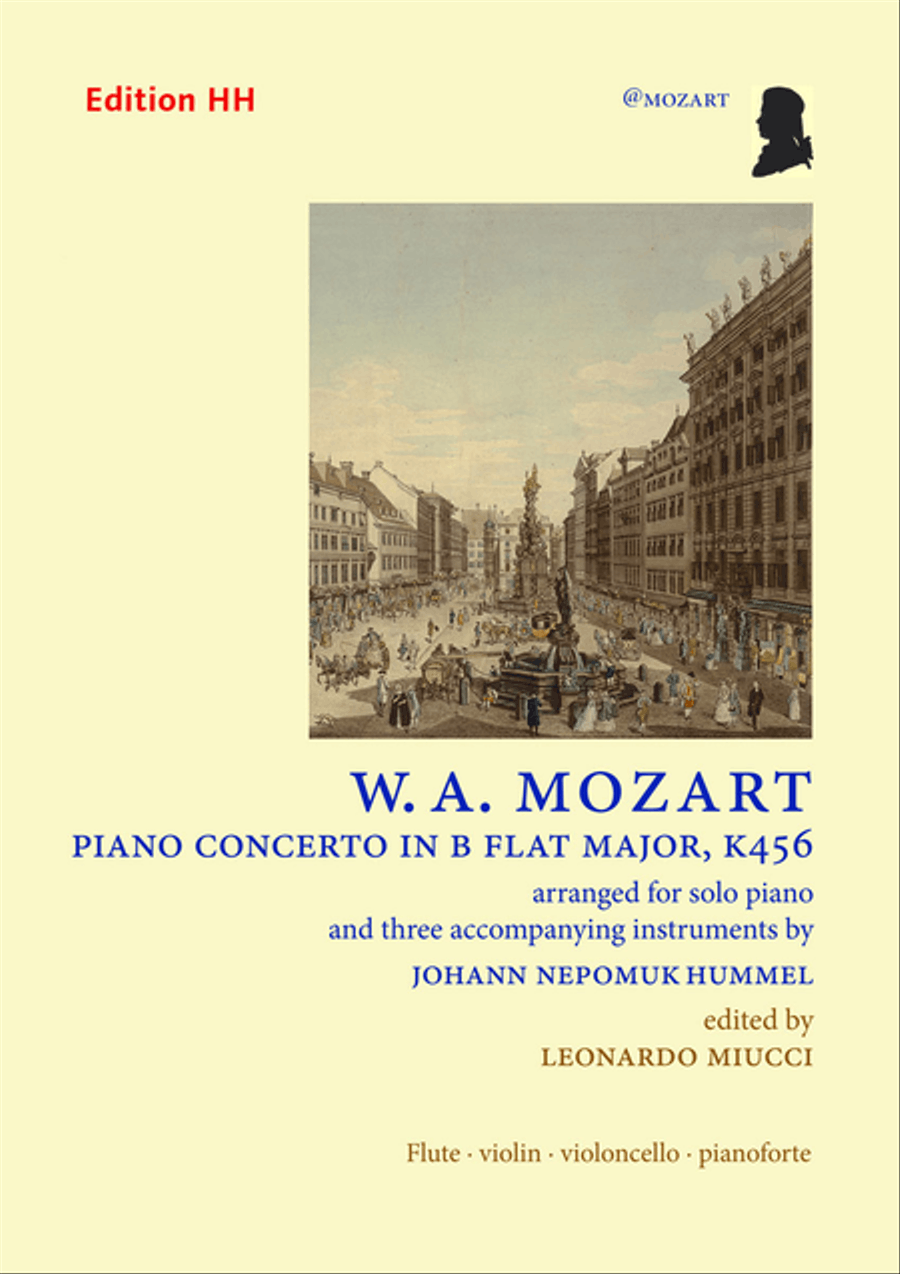 Edition HH

@MOZART

W. A. MOZART

PIANO CONCERTO IN B FLAT MAJOR, K456

arranged for solo piano and three accompanying instruments by

JOHANN NEPOMUK HUMMEL

edited by

LEONARDO MIUCCI

Flute · violin · violoncello · pianoforte